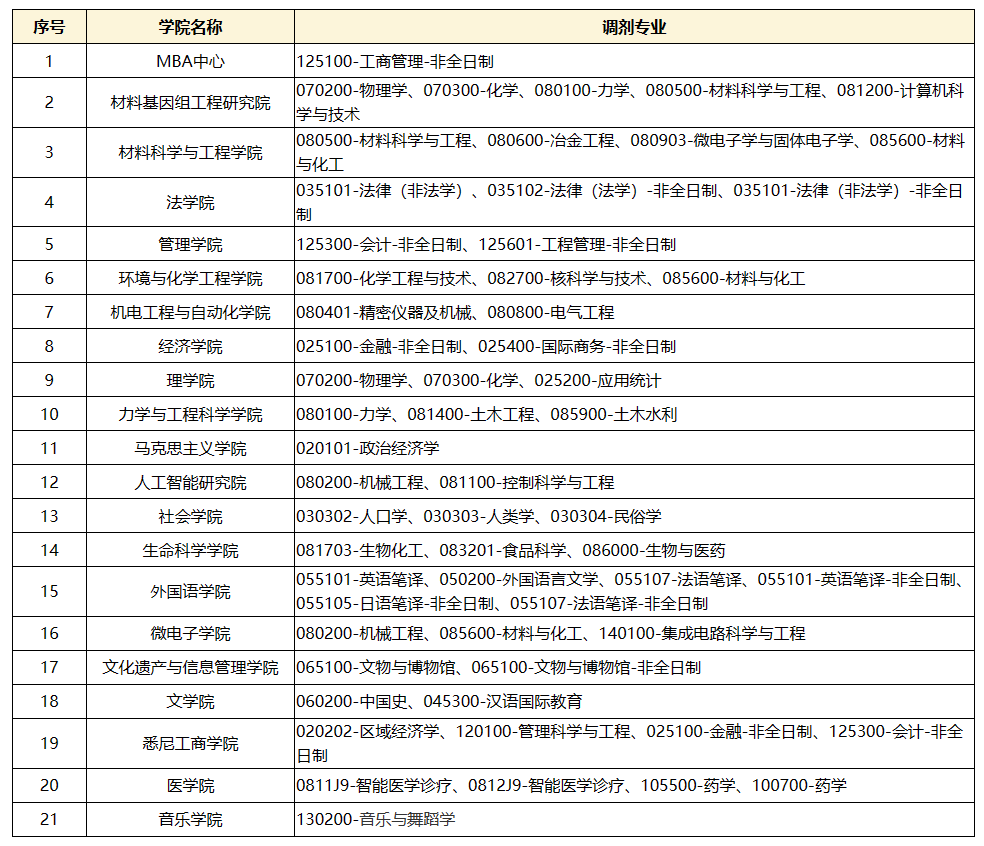 | 序号 | 学院名称 | 调剂专业 |
|---|---|---|
| 1 | MBA中心 | 125100-工商管理-非全日制 |
| 2 | 材料基因组工程研究院 | 070200-物理学、070300-化学、080100-力学、080500-材料科学与工程、081200-计算机科学与技术 |
| 3 | 材料科学与工程学院 | 080500-材料科学与工程、080600-冶金工程、080903-微电子学与固体电子学、085600-材料与化工 |
| 4 | 法学院 | 035101-法律（非法学）、035102-法律（法学）-非全日制、035101-法律（非法学）-非全日制 |
| 5 | 管理学院 | 125300-会计-非全日制、125601-工程管理-非全日制 |
| 6 | 环境与化学工程学院 | 081700-化学工程与技术、082700-核科学与技术、085600-材料与化工 |
| 7 | 机电工程与自动化学院 | 080401-精密仪器及机械、080800-电气工程 |
| 8 | 经济学院 | 025100-金融-非全日制、025400-国际商务-非全日制 |
| 9 | 理学院 | 070200-物理学、070300-化学、025200-应用统计 |
| 10 | 力学与工程科学学院 | 080100-力学、081400-土木工程、085900-土木水利 |
| 11 | 马克思主义学院 | 020101-政治经济学 |
| 12 | 人工智能研究院 | 080200-机械工程、081100-控制科学与工程 |
| 13 | 社会学院 | 030302-人口学、030303-人类学、030304-民俗学 |
| 14 | 生命科学学院 | 081703-生物化工、083201-食品科学、086000-生物与医药 |
| 15 | 外国语学院 | 055101-英语笔译、050200-外国语言文学、055107-法语笔译、055101-英语笔译-非全日制、055105-日语笔译-非全日制、055107-法语笔译-非全日制 |
| 16 | 微电子学院 | 080200-机械工程、085600-材料与化工、140100-集成电路科学与工程 |
| 17 | 文化遗产与信息管理学院 | 065100-文物与博物馆、065100-文物与博物馆-非全日制 |
| 18 | 文学院 | 060200-中国史、045300-汉语国际教育 |
| 19 | 悉尼工商学院 | 020202-区域经济学、120100-管理科学与工程、025100-金融-非全日制、125300-会计-非全日制 |
| 20 | 医学院 | 0811J9-智能医学诊疗、0812J9-智能医学诊疗、105500-药学、100700-药学 |
| 21 | 音乐学院 | 130200-音乐与舞蹈学 |